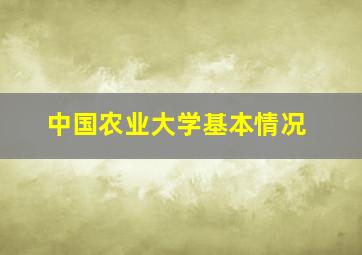 中国农业大学基本情况